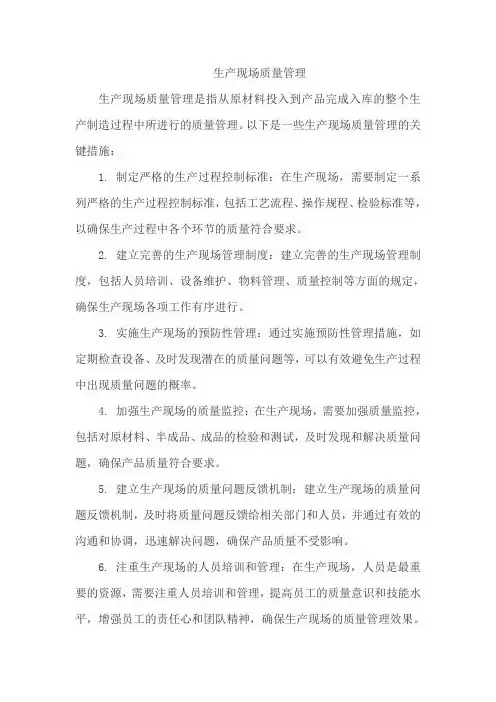 生产现场质量管理

生产现场质量管理是指从原材料投入到产品完成入库的整个生产制造过程中所进行的质量管理。以下是一些生产现场质量管理的关键措施：

1. 制定严格的生产过程控制标准：在生产现场，需要制定一系列严格的生产过程控制标准，包括工艺流程、操作规程、检验标准等，以确保生产过程中各个环节的质量符合要求。

2. 建立完善的生产现场管理制度：建立完善的生产现场管理制度，包括人员培训、设备维护、物料管理、质量控制等方面的规定，确保生产现场各项工作有序进行。

3. 实施生产现场的预防性管理：通过实施预防性管理措施，如定期检查设备、及时发现潜在的质量问题等，可以有效避免生产过程中出现质量问题的概率。

4. 加强生产现场的质量监控：在生产现场，需要加强质量监控，包括对原材料、半成品、成品的检验和测试，及时发现和解决质量问题，确保产品质量符合要求。

5. 建立生产现场的质量问题反馈机制：建立生产现场的质量问题反馈机制，及时将质量问题反馈给相关部门和人员，并通过有效的沟通和协调，迅速解决问题，确保产品质量不受影响。

6. 注重生产现场的人员培训和管理：在生产现场，人员是最重要的资源，需要注重人员培训和管理，提高员工的质量意识和技能水平，增强员工的责任心和团队精神，确保生产现场的质量管理效果。